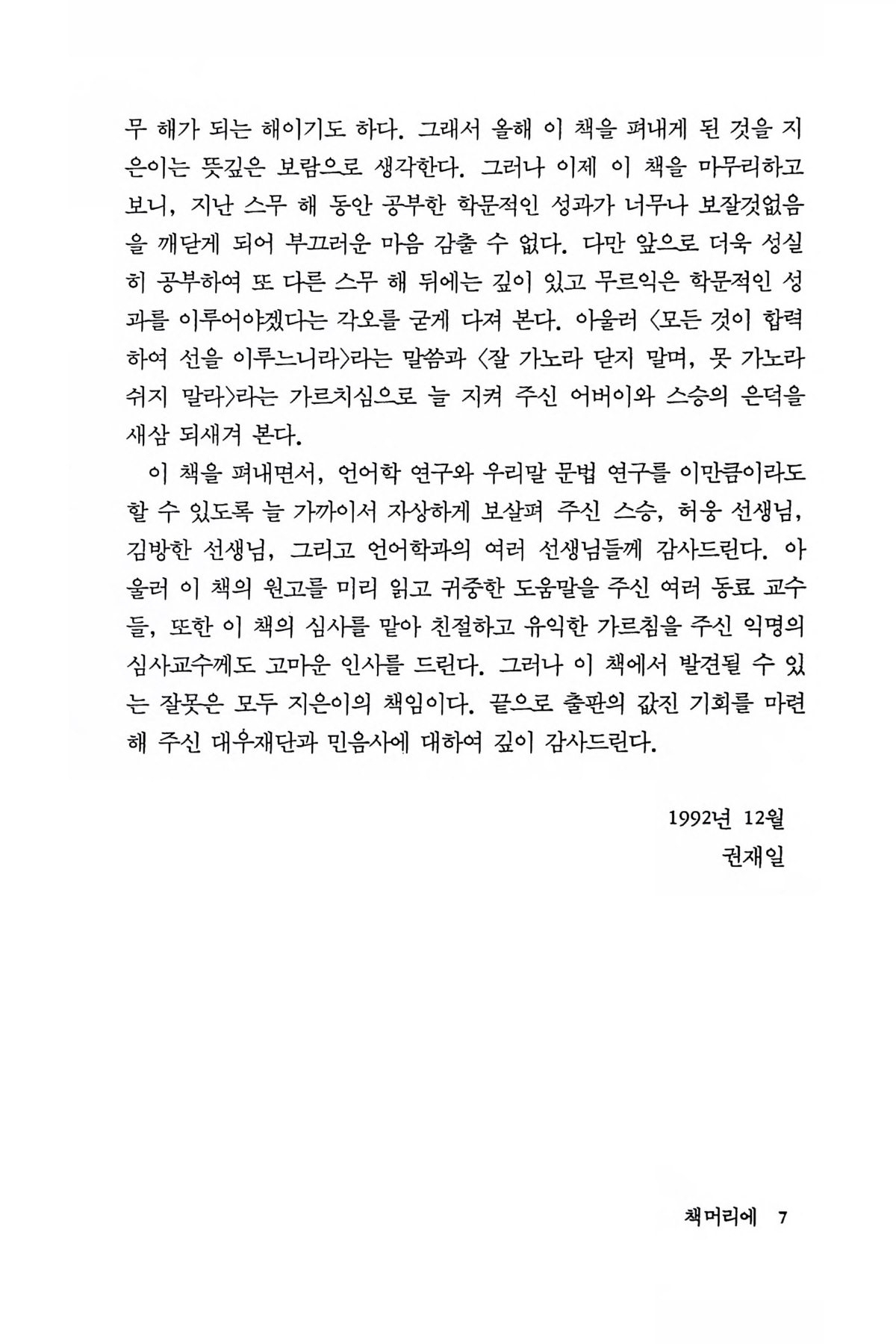 무 해가 되는 해이기도 하다. 그래서 올해 이 책을 펴내게 된 것을 지은이는 뜻깊은 보람으로 생각한다. 그러나 이제 이 책을 마무리하고 보니, 지난 스무 해 동안 공부한 학문적인 성과가 너무나 보잘것없음을 깨닫게 되어 부끄러운 마음 감출 수 없다. 다만 앞으로 더욱 성실히 공부하여 또 다른 스무 해 뒤에는 깊이 있고 무르익은 학문적인 성과를 이루어야겠다는 각오를 굳게 다져 본다. 아울러 〈모든 것이 합력하여 선을 이루느니라〉라는 말씀과 〈잘 가노라 닫지 말며, 못 가노라 쉬지 말라〉라는 가르치심으로 늘 지켜 주신 어버이와 스승의 은덕을 새삼 되새겨 본다.

이 책을 펴내면서, 언어학 연구와 우리말 문법 연구를 이만큼이라도 할 수 있도록 늘 가까이서 자상하게 보살펴 주신 스승, 허웅 선생님, 김방한 선생님, 그리고 언어학과의 여러 선생님들께 감사드린다. 아울러 이 책의 원고를 미리 읽고 귀중한 도움말을 주신 여러 동료 교수들, 또한 이 책의 심사를 맡아 친절하고 유익한 가르침을 주신 익명의 심사교수께도 고마운 인사를 드린다. 그러나 이 책에서 발견될 수 있는 잘못은 모두 지은이의 책임이다. 끝으로 출판의 값진 기회를 마련해 주신 대우재단과 민음사에 대하여 깊이 감사드린다.

1992년 12월
권재일

책머리에 7